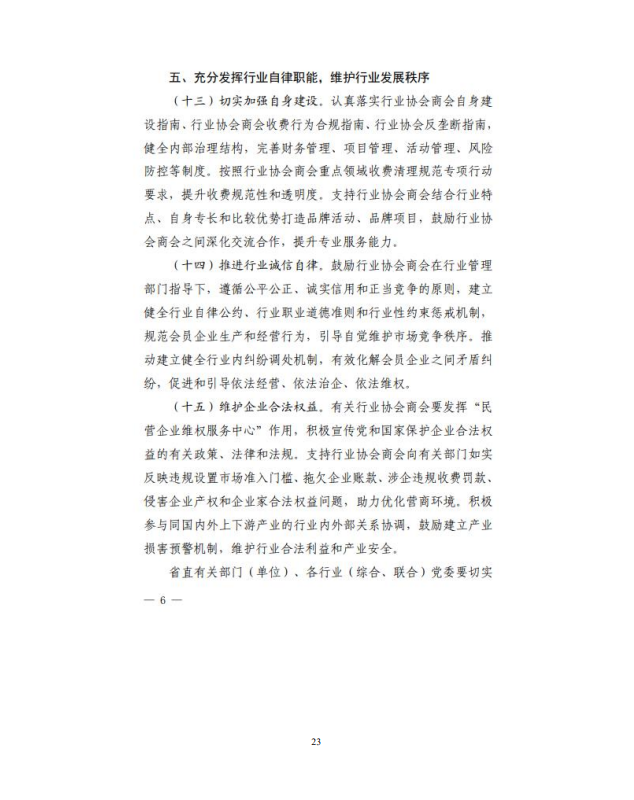 五、充分发挥行业自律职能，维护行业发展秩序

（十三）切实加强自身建设。认真落实行业协会商会自身建设指南、行业协会商会收费行为合规指南、行业协会反垄断指南，健全内部治理结构，完善财务管理、项目管理、活动管理、风险防控等制度。按照行业协会商会重点领域收费清理规范专项行动要求，提升收费规范性和透明度。支持行业协会商会结合行业特点、自身专长和比较优势打造品牌活动、品牌项目，鼓励行业协会商会之间深化交流合作，提升专业服务能力。

（十四）推进行业诚信自律。鼓励行业协会商会在行业管理部门指导下，遵循公平公正、诚实信用和正当竞争的原则，建立健全行业自律公约、行业职业道德准则和行业性约束惩戒机制，规范会员企业生产和经营行为，引导自觉维护市场竞争秩序。推动建立健全行业内纠纷调处机制，有效化解会员企业之间矛盾纠纷，促进和引导依法经营、依法治企、依法维权。

（十五）维护企业合法权益。有关行业协会商会要发挥“民营企业维权服务中心”作用，积极宣传党和国家保护企业合法权益的有关政策、法律和法规。支持行业协会商会向有关部门如实反映违规设置市场准入门槛、拖欠企业账款、涉企违规收费罚款、侵害企业产权和企业家合法权益问题，助力优化营商环境。积极参与同国内外上下游产业的行业内外部关系协调，鼓励建立产业损害预警机制，维护行业合法利益和产业安全。

省直有关部门（单位）、各行业（综合、联合）党委要切实

— 6 —

23